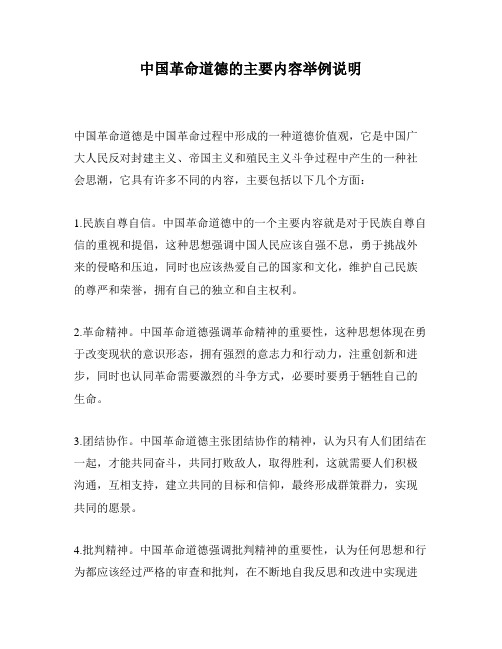 中国革命道德的主要内容举例说明

中国革命道德是中国革命过程中形成的一种道德价值观，它是中国广大人民反对封建主义、帝国主义和殖民主义斗争过程中产生的一种社会思潮，它具有许多不同的内容，主要包括以下几个方面：

1.民族自尊自信。中国革命道德中的一个主要内容就是对于民族自尊自信的重视和提倡，这种思想强调中国人民应该自强不息，勇于挑战外来的侵略和压迫，同时也应该热爱自己的国家和文化，维护自己民族的尊严和荣誉，拥有自己的独立和自主权利。

2.革命精神。中国革命道德强调革命精神的重要性，这种思想体现在勇于改变现状的意识形态，拥有强烈的意志力和行动力，注重创新和进步，同时也认同革命需要激烈的斗争方式，必要时要勇于牺牲自己的生命。

3.团结协作。中国革命道德主张团结协作的精神，认为只有人们团结在一起，才能共同奋斗，共同打败敌人，取得胜利，这就需要人们积极沟通，互相支持，建立共同的目标和信仰，最终形成群策群力，实现共同的愿景。

4.批判精神。中国革命道德强调批判精神的重要性，认为任何思想和行为都应该经过严格的审查和批判，在不断地自我反思和改进中实现进